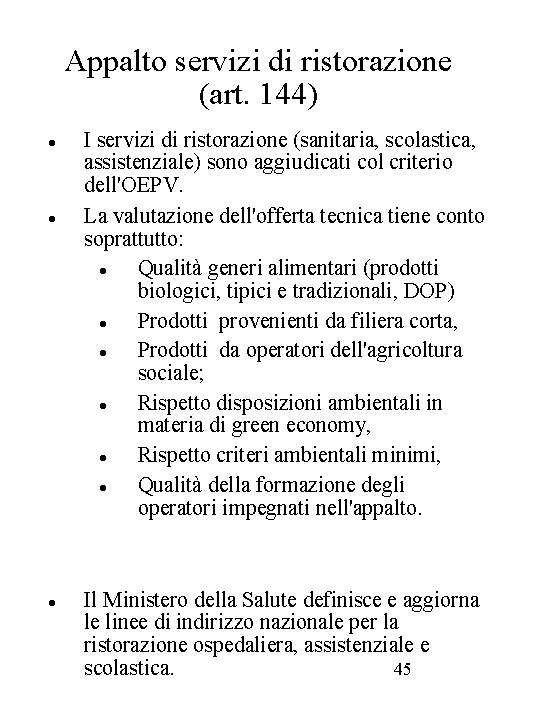 Appalto servizi di ristorazione (art. 144)

- I servizi di ristorazione (sanitaria, scolastica, assistenziale) sono aggiudicati col criterio dell'OEPV.
- La valutazione dell'offerta tecnica tiene conto soprattutto:
  - Qualità generi alimentari (prodotti biologici, tipici e tradizionali, DOP)
  - Prodotti provenienti da filiera corta,
  - Prodotti da operatori dell'agricoltura sociale;
  - Rispetto disposizioni ambientali in materia di green economy,
  - Rispetto criteri ambientali minimi,
  - Qualità della formazione degli operatori impegnati nell'appalto.

- Il Ministero della Salute definisce e aggiorna le linee di indirizzo nazionale per la ristorazione ospedaliera, assistenziale e scolastica.

45